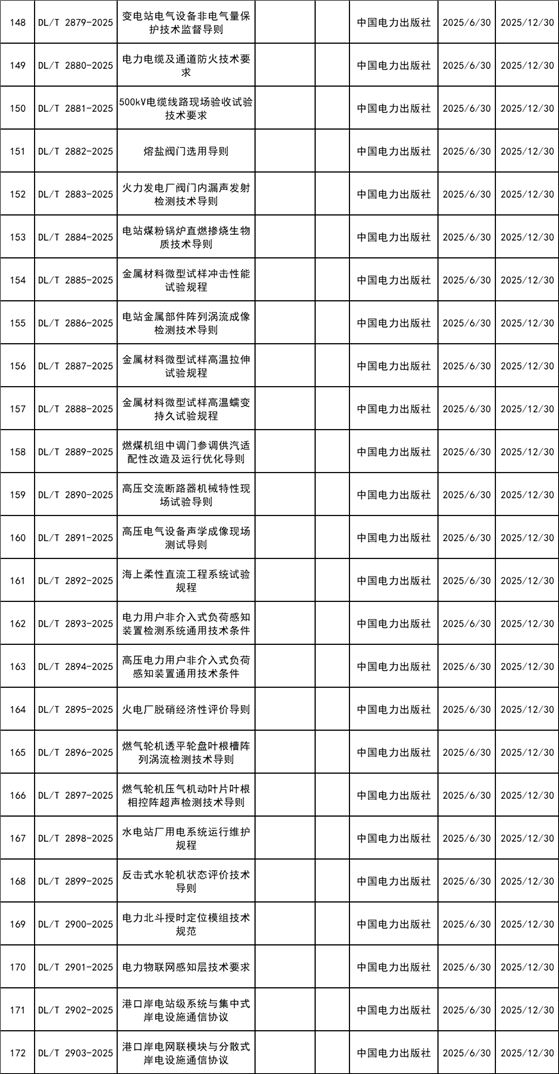 | 148 | DL/T 2879-2025 | 变电站电气设备非电气量保护技术监督导则 | | | 中国电力出版社 | 2025/6/30 | 2025/12/30 |
|---|---|---|---|---|---|---|---|
| 149 | DL/T 2880-2025 | 电力电缆及通道防火技术要求 | | | 中国电力出版社 | 2025/6/30 | 2025/12/30 |
| 150 | DL/T 2881-2025 | 500kV电缆线路现场验收试验技术要求 | | | 中国电力出版社 | 2025/6/30 | 2025/12/30 |
| 151 | DL/T 2882-2025 | 熔盐阀门选用导则 | | | 中国电力出版社 | 2025/6/30 | 2025/12/30 |
| 152 | DL/T 2883-2025 | 火力发电厂阀门内漏声发射检测技术导则 | | | 中国电力出版社 | 2025/6/30 | 2025/12/30 |
| 153 | DL/T 2884-2025 | 电站煤粉锅炉直燃掺烧生物质技术导则 | | | 中国电力出版社 | 2025/6/30 | 2025/12/30 |
| 154 | DL/T 2885-2025 | 金属材料微型试样冲击性能试验规程 | | | 中国电力出版社 | 2025/6/30 | 2025/12/30 |
| 155 | DL/T 2886-2025 | 电站金属部件阵列涡流成像检测技术导则 | | | 中国电力出版社 | 2025/6/30 | 2025/12/30 |
| 156 | DL/T 2887-2025 | 金属材料微型试样高温拉伸试验规程 | | | 中国电力出版社 | 2025/6/30 | 2025/12/30 |
| 157 | DL/T 2888-2025 | 金属材料微型试样高温蠕变持久试验规程 | | | 中国电力出版社 | 2025/6/30 | 2025/12/30 |
| 158 | DL/T 2889-2025 | 燃煤机组中调门参调供汽适配性改造及运行优化导则 | | | 中国电力出版社 | 2025/6/30 | 2025/12/30 |
| 159 | DL/T 2890-2025 | 高压交流断路器机械特性现场试验导则 | | | 中国电力出版社 | 2025/6/30 | 2025/12/30 |
| 160 | DL/T 2891-2025 | 高压电气设备声学成像现场测试导则 | | | 中国电力出版社 | 2025/6/30 | 2025/12/30 |
| 161 | DL/T 2892-2025 | 海上柔性直流工程系统试验规程 | | | 中国电力出版社 | 2025/6/30 | 2025/12/30 |
| 162 | DL/T 2893-2025 | 电力用户非介入式负荷感知装置检测系统通用技术条件 | | | 中国电力出版社 | 2025/6/30 | 2025/12/30 |
| 163 | DL/T 2894-2025 | 高压电力用户非介入式负荷感知装置通用技术条件 | | | 中国电力出版社 | 2025/6/30 | 2025/12/30 |
| 164 | DL/T 2895-2025 | 火电厂脱硝经济性评价导则 | | | 中国电力出版社 | 2025/6/30 | 2025/12/30 |
| 165 | DL/T 2896-2025 | 燃气轮机透平轮盘叶根槽阵列涡流检测技术导则 | | | 中国电力出版社 | 2025/6/30 | 2025/12/30 |
| 166 | DL/T 2897-2025 | 燃气轮机压气机动叶片叶根相控阵超声检测技术导则 | | | 中国电力出版社 | 2025/6/30 | 2025/12/30 |
| 167 | DL/T 2898-2025 | 水电站厂用电系统运行维护规程 | | | 中国电力出版社 | 2025/6/30 | 2025/12/30 |
| 168 | DL/T 2899-2025 | 反击式水轮机状态评价技术导则 | | | 中国电力出版社 | 2025/6/30 | 2025/12/30 |
| 169 | DL/T 2900-2025 | 电力北斗授时定位模组技术规范 | | | 中国电力出版社 | 2025/6/30 | 2025/12/30 |
| 170 | DL/T 2901-2025 | 电力物联网感知层技术要求 | | | 中国电力出版社 | 2025/6/30 | 2025/12/30 |
| 171 | DL/T 2902-2025 | 港口岸电站级系统与集中式岸电设施通信协议 | | | 中国电力出版社 | 2025/6/30 | 2025/12/30 |
| 172 | DL/T 2903-2025 | 港口岸电网联模块与分散式岸电设施通信协议 | | | 中国电力出版社 | 2025/6/30 | 2025/12/30 |